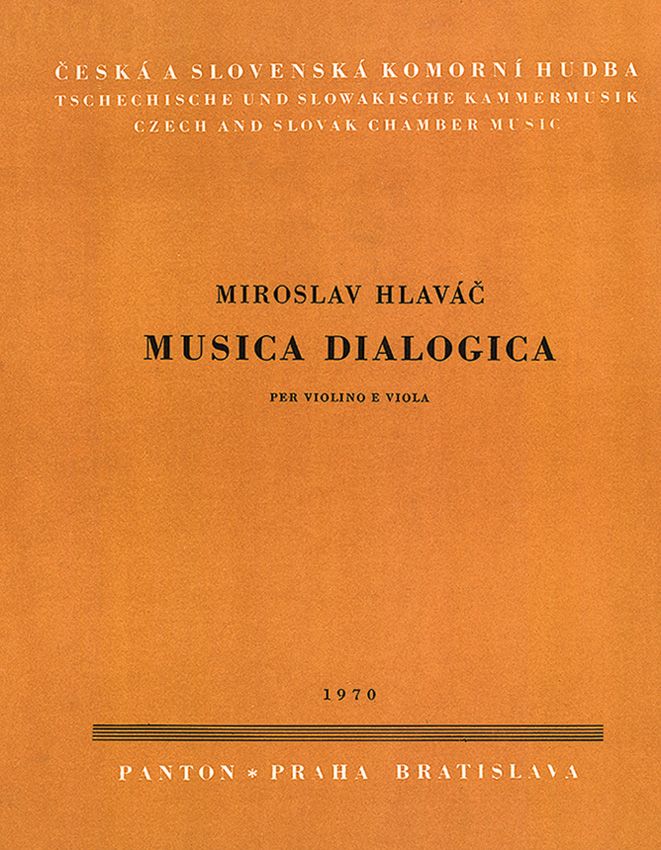 ČESKÁ A SLOVENSKÁ KOMORNÍ HUDBA
TSCHECHISCHE UND SLOWAKISCHE KAMMERMUSIK
CZECH AND SLOVAK CHAMBER MUSIC

MIROSLAV HLAVÁČ

MUSICA DIALOGICA

PER VIOLINO E VIOLA

1970

PANTON * PRAHA BRATISLAVA